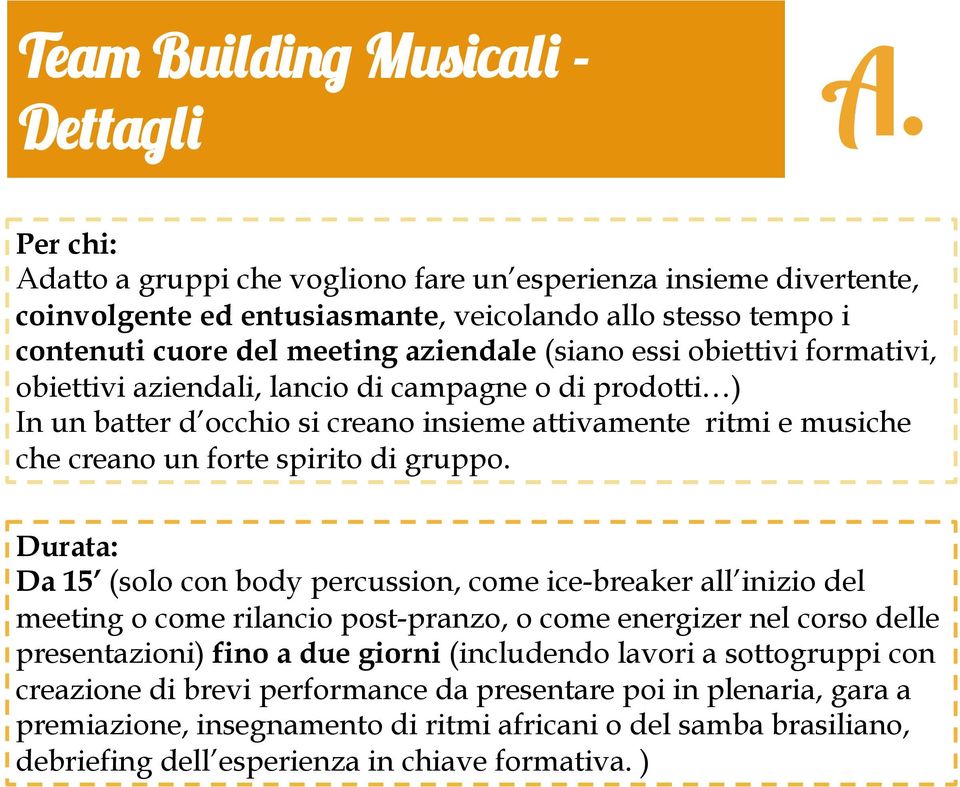 Team Building Musicali - Dettagli

A.

Per chi:
Adatto a gruppi che vogliono fare un'esperienza insieme divertente, coinvolgente ed entusiasmante, veicolando allo stesso tempo i contenuti cuore del meeting aziendale (siano essi obiettivi formativi, obiettivi aziendali, lancio di campagne o di prodotti…)
In un batter d'occhio si creano insieme attivamente ritmi e musiche che creano un forte spirito di gruppo.

Durata:
Da 15' (solo con body percussion, come ice-breaker all'inizio del meeting o come rilancio post-pranzo, o come energizer nel corso delle presentazioni) fino a due giorni (includendo lavori a sottogruppi con creazione di brevi performance da presentare poi in plenaria, gara a premiazione, insegnamento di ritmi africani o del samba brasiliano, debriefing dell'esperienza in chiave formativa. )